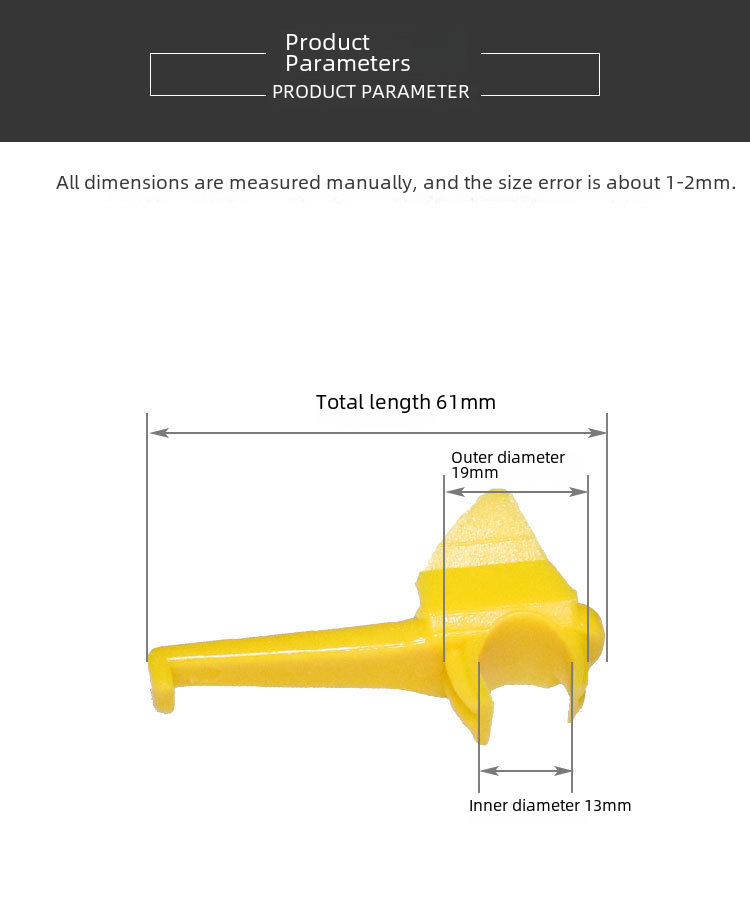 Product Parameters
PRODUCT PARAMETER

All dimensions are measured manually, and the size error is about 1-2mm.

Total length 61mm

Outer diameter 19mm

Inner diameter 13mm